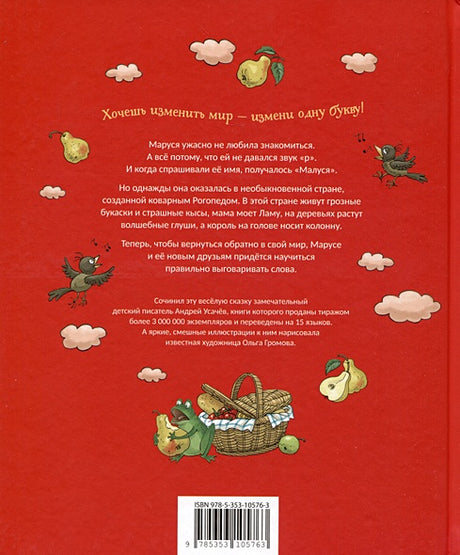 Хочешь изменить мир — измени одну букву!

Маруся ужасно не любила знакомиться. А всё потому, что ей не давался звук «р». И когда спрашивали её имя, получалось «Малуся».

Но однажды она оказалась в необыкновенной стране, созданной коварным Рогопедом. В этой стране живут грозные букаски и страшные кысы, мама моет Ламу, на деревьях растут волшебные глуши, а король на голове носит колонну.

Теперь, чтобы вернуться обратно в свой мир, Марусе и её новым друзьям придётся научиться правильно выговаривать слова.

Сочинил эту весёлую сказку замечательный детский писатель Андрей Усачёв, книги которого проданы тиражом более 3 000 000 экземпляров и переведены на 15 языков. А яркие, смешные иллюстрации к ним нарисовала известная художница Ольга Громова.

ISBN 978-5-353-10576-3

9 785353 105763